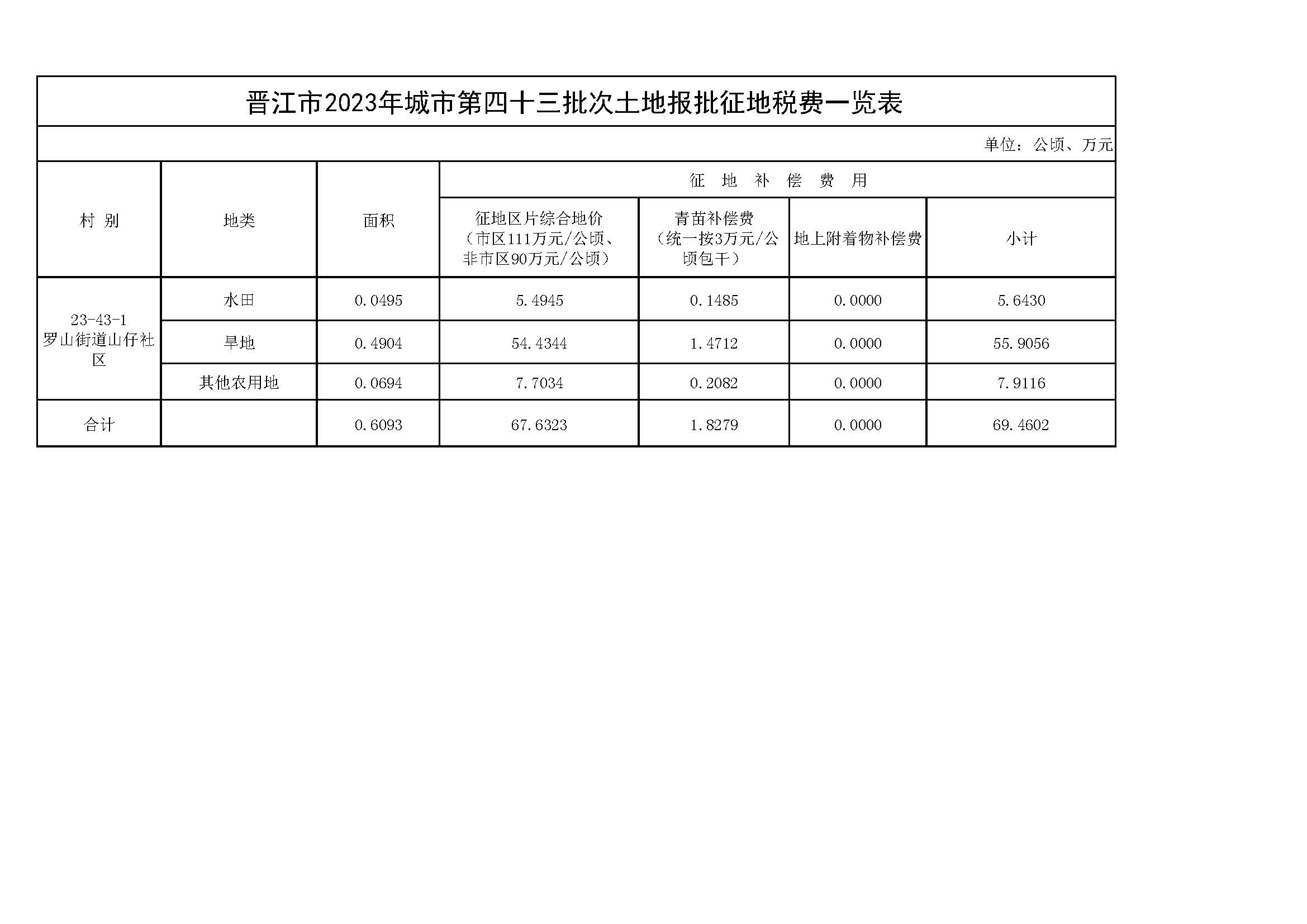 晋江市2023年城市第四十三批次土地报批征地税费一览表

单位：公顷、万元

| 村 别 | 地类 | 面积 | 征 地 补 偿 费 用 | | | |
|---|---|---|---|---|---|---|
| | | | 征地区片综合地价（市区111万元/公顷、非市区90万元/公顷） | 青苗补偿费（统一按3万元/公顷包干） | 地上附着物补偿费 | 小计 |
| 23-43-1 罗山街道山仔社区 | 水田 | 0.0495 | 5.4945 | 0.1485 | 0.0000 | 5.6430 |
| | 旱地 | 0.4904 | 54.4344 | 1.4712 | 0.0000 | 55.9056 |
| | 其他农用地 | 0.0694 | 7.7034 | 0.2082 | 0.0000 | 7.9116 |
| 合计 | | 0.6093 | 67.6323 | 1.8279 | 0.0000 | 69.4602 |